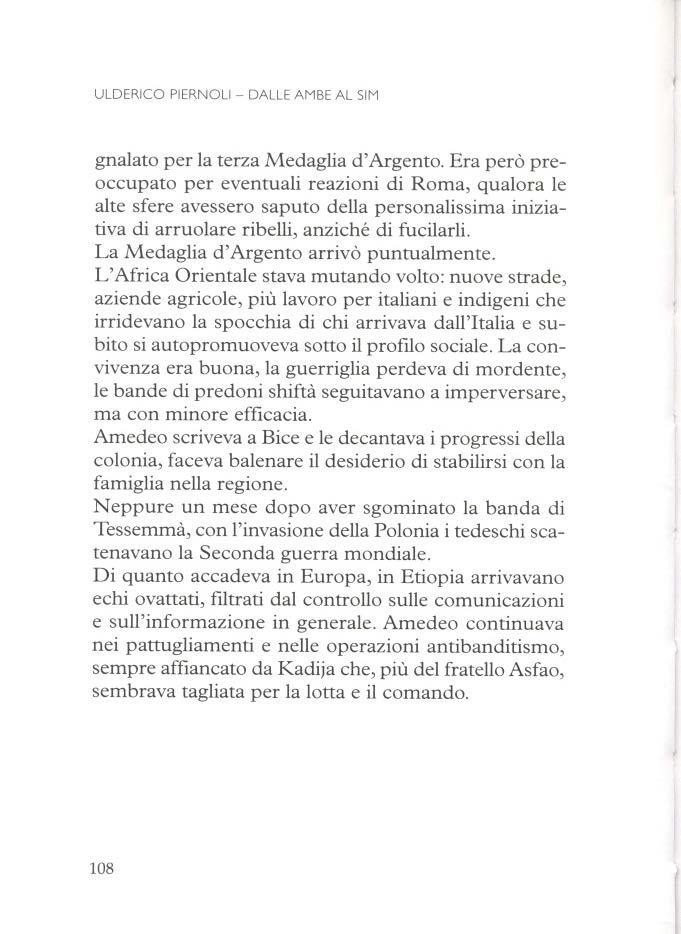 ULDERICO PIERNOLI – DALLE AMBE AL SIM

gnalato per la terza Medaglia d'Argento. Era però preoccupato per eventuali reazioni di Roma, qualora le alte sfere avessero saputo della personalissima iniziativa di arruolare ribelli, anziché di fucilarli.
La Medaglia d'Argento arrivò puntualmente.
L'Africa Orientale stava mutando volto: nuove strade, aziende agricole, più lavoro per italiani e indigeni che irridevano la spocchia di chi arrivava dall'Italia e subito si autopromuoveva sotto il profilo sociale. La convivenza era buona, la guerriglia perdeva di mordente, le bande di predoni shiftà seguitavano a imperversare, ma con minore efficacia.
Amedeo scriveva a Bice e le decantava i progressi della colonia, faceva balenare il desiderio di stabilirsi con la famiglia nella regione.
Neppure un mese dopo aver sgominato la banda di Tessemmà, con l'invasione della Polonia i tedeschi scatenavano la Seconda guerra mondiale.
Di quanto accadeva in Europa, in Etiopia arrivavano echi ovattati, filtrati dal controllo sulle comunicazioni e sull'informazione in generale. Amedeo continuava nei pattugliamenti e nelle operazioni antibanditismo, sempre affiancato da Kadija che, più del fratello Asfao, sembrava tagliata per la lotta e il comando.

108